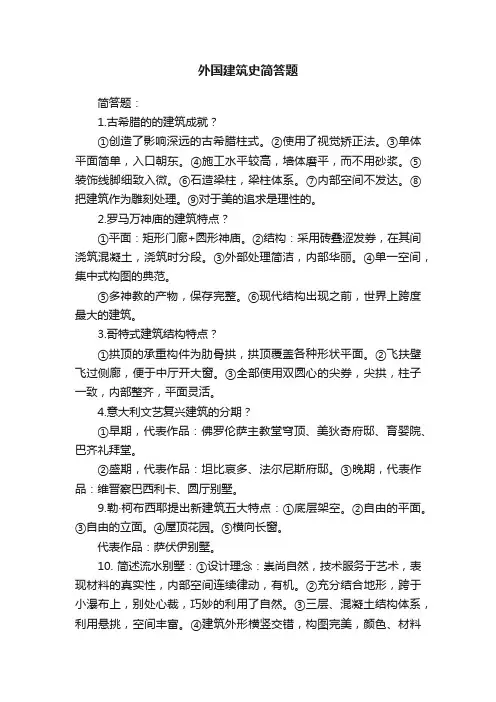 外国建筑史简答题

简答题：

1.古希腊的的建筑成就？

①创造了影响深远的古希腊柱式。②使用了视觉矫正法。③单体平面简单，入口朝东。④施工水平较高，墙体磨平，而不用砂浆。⑤装饰线脚细致入微。⑥石造梁柱，梁柱体系。⑦内部空间不发达。⑧把建筑作为雕刻处理。⑨对于美的追求是理性的。

2.罗马万神庙的建筑特点？

①平面：矩形门廊+圆形神庙。②结构：采用砖叠涩发券，在其间浇筑混凝土，浇筑时分段。③外部处理简洁，内部华丽。④单一空间，集中式构图的典范。

⑤多神教的产物，保存完整。⑥现代结构出现之前，世界上跨度最大的建筑。

3.哥特式建筑结构特点？

①拱顶的承重构件为肋骨拱，拱顶覆盖各种形状平面。②飞扶壁飞过侧廊，便于中厅开大窗。③全部使用双圆心的尖券，尖拱，柱子一致，内部整齐，平面灵活。

4.意大利文艺复兴建筑的分期？

①早期，代表作品：佛罗伦萨主教堂穹顶、美狄奇府邸、育婴院、巴齐礼拜堂。

②盛期，代表作品：坦比哀多、法尔尼斯府邸。③晚期，代表作品：维晋察巴西利卡、圆厅别墅。

9.勒·柯布西耶提出新建筑五大特点：①底层架空。②自由的平面。③自由的立面。④屋顶花园。⑤横向长窗。

代表作品：萨伏伊别墅。

10. 简述流水别墅：①设计理念：崇尚自然，技术服务于艺术，表现材料的真实性，内部空间连续律动，有机。②充分结合地形，跨于小瀑布上，别处心裁，巧妙的利用了自然。③三层、混凝土结构体系，利用悬挑，空间丰富。④建筑外形横竖交错，构图完美，颜色、材料